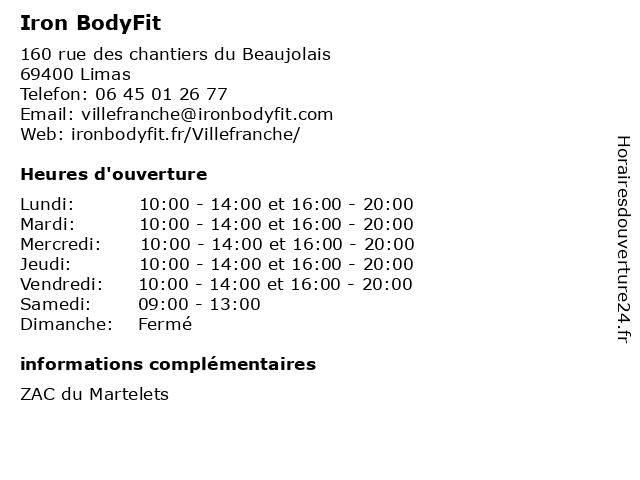 Iron BodyFit

160 rue des chantiers du Beaujolais
69400 Limas
Telefon: 06 45 01 26 77
Email: villefranche@ironbodyfit.com
Web: ironbodyfit.fr/Villefranche/

Heures d'ouverture

Lundi: 10:00 - 14:00 et 16:00 - 20:00
Mardi: 10:00 - 14:00 et 16:00 - 20:00
Mercredi: 10:00 - 14:00 et 16:00 - 20:00
Jeudi: 10:00 - 14:00 et 16:00 - 20:00
Vendredi: 10:00 - 14:00 et 16:00 - 20:00
Samedi: 09:00 - 13:00
Dimanche: Fermé

informations complémentaires

ZAC du Martelets

Horairesdouverture24.fr